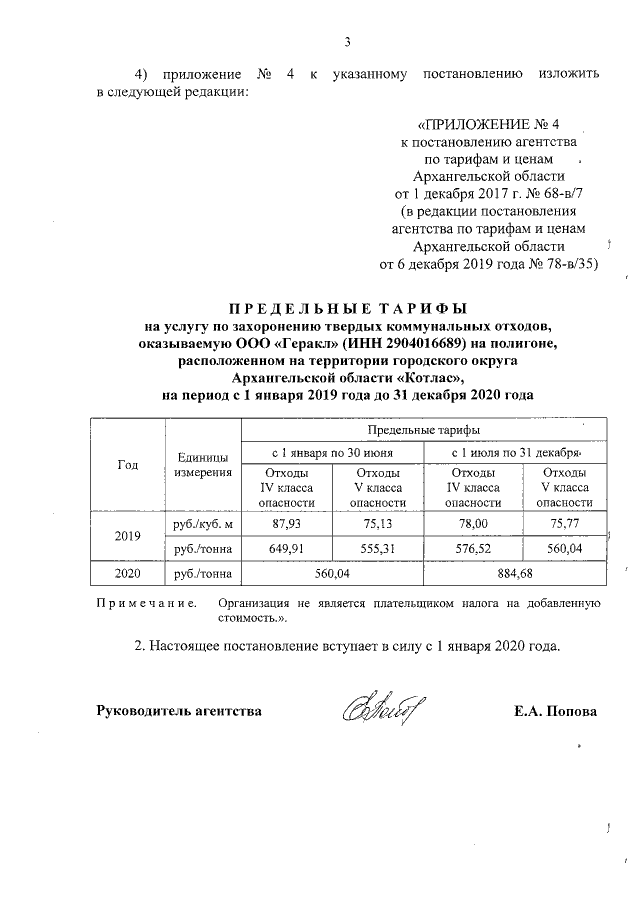 3

4) приложение № 4 к указанному постановлению изложить в следующей редакции:

«ПРИЛОЖЕНИЕ № 4
к постановлению агентства
по тарифам и ценам
Архангельской области
от 1 декабря 2017 г. № 68-в/7
(в редакции постановления
агентства по тарифам и ценам
Архангельской области
от 6 декабря 2019 года № 78-в/35)

ПРЕДЕЛЬНЫЕ ТАРИФЫ
на услугу по захоронению твердых коммунальных отходов, оказываемую ООО «Геракл» (ИНН 2904016689) на полигоне, расположенном на территории городского округа Архангельской области «Котлас»,
на период с 1 января 2019 года до 31 декабря 2020 года

| Год | Единицы измерения | Предельные тарифы | | | |
|---|---|---|---|---|---|
| | | с 1 января по 30 июня | | с 1 июля по 31 декабря | |
| | | Отходы IV класса опасности | Отходы V класса опасности | Отходы IV класса опасности | Отходы V класса опасности |
| 2019 | руб./куб. м | 87,93 | 75,13 | 78,00 | 75,77 |
| | руб./тонна | 649,91 | 555,31 | 576,52 | 560,04 |
| 2020 | руб./тонна | 560,04 | | 884,68 | |

Примечание. Организация не является плательщиком налога на добавленную стоимость.».

2. Настоящее постановление вступает в силу с 1 января 2020 года.

Руководитель агентства Е.А. Попова